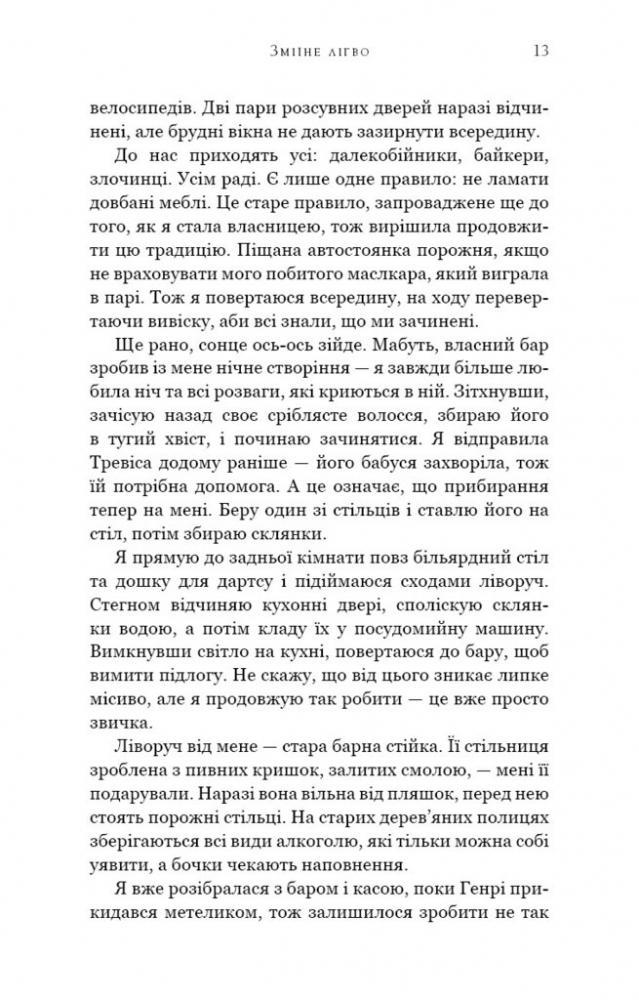 Зміїне лігво 13

велосипедів. Дві пари розсувних дверей наразі відчинені, але брудні вікна не дають зазирнути всередину.

До нас приходять усі: далекобійники, байкери, злочинці. Усім раді. Є лише одне правило: не ламати довбані меблі. Це старе правило, запроваджене ще до того, як я стала власницею, тож вирішила продовжити цю традицію. Піщана автостоянка порожня, якщо не враховувати мого побитого маслкара, який виграла в парі. Тож я повертаюся всередину, на ходу перевертаючи вивіску, аби всі знали, що ми зачинені.

Ще рано, сонце ось-ось зійде. Мабуть, власний бар зробив із мене нічне створіння — я завжди більше любила ніч та всі розваги, які криються в ній. Зітхнувши, зачісую назад своє сріблясте волосся, збираю його в тугий хвіст, і починаю зачинятися. Я відправила Тревіса додому раніше — його бабуся захворіла, тож їй потрібна допомога. А це означає, що прибирання тепер на мені. Беру один зі стільців і ставлю його на стіл, потім збираю склянки.

Я прямую до задньої кімнати повз більярдний стіл та дошку для дартсу і підіймаюся сходами ліворуч. Стегном відчиняю кухонні двері, споліскую склянки водою, а потім кладу їх у посудомийну машину. Вимкнувши світло на кухні, повертаюся до бару, щоб вимити підлогу. Не скажу, що від цього зникає липке місиво, але я продовжую так робити — це вже просто звичка.

Ліворуч від мене — стара барна стійка. Її стільниця зроблена з пивних кришок, залитих смолою, — мені її подарували. Наразі вона вільна від пляшок, перед нею стоять порожні стільці. На старих дерев'яних полицях зберігаються всі види алкоголю, які тільки можна собі уявити, а бочки чекають наповнення.

Я вже розібралася з баром і касою, поки Генрі прикидався метеликом, тож залишилося зробити не так